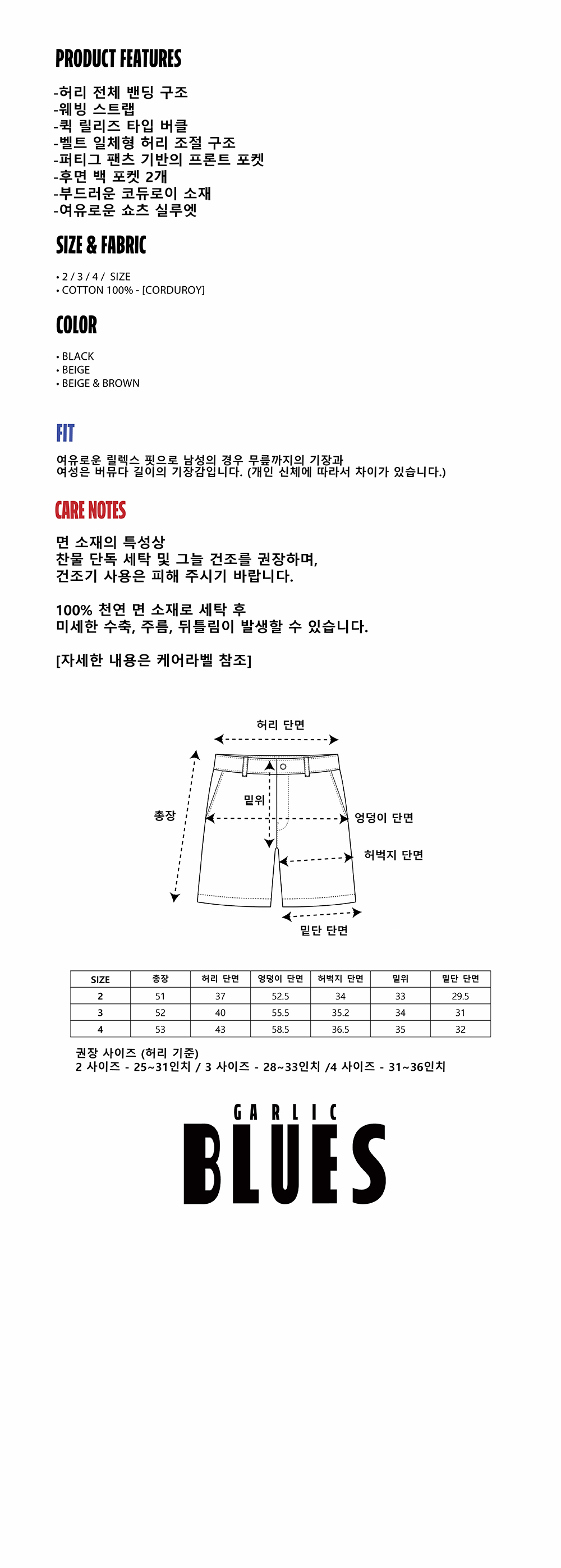 PRODUCT FEATURES

-허리 전체 밴딩 구조
-웨빙 스트랩
-퀵 릴리즈 타입 버클
-벨트 일체형 허리 조절 구조
-퍼티그 팬츠 기반의 프론트 포켓
-후면 백 포켓 2개
-부드러운 코듀로이 소재
-여유로운 쇼츠 실루엣

SIZE & FABRIC

• 2 / 3 / 4 / SIZE
• COTTON 100% - [CORDUROY]

COLOR

• BLACK
• BEIGE
• BEIGE & BROWN

FIT

여유로운 릴렉스 핏으로 남성의 경우 무릎까지의 기장과
여성은 버뮤다 길이의 기장감입니다. (개인 신체에 따라서 차이가 있습니다.)

CARE NOTES

면 소재의 특성상
찬물 단독 세탁 및 그늘 건조를 권장하며,
건조기 사용은 피해 주시기 바랍니다.

100% 천연 면 소재로 세탁 후
미세한 수축, 주름, 뒤틀림이 발생할 수 있습니다.

[자세한 내용은 케어라벨 참조]

허리 단면
총장
밑위
엉덩이 단면
허벅지 단면
밑단 단면

| SIZE | 총장 | 허리 단면 | 엉덩이 단면 | 허벅지 단면 | 밑위 | 밑단 단면 |
|---|---|---|---|---|---|---|
| 2 | 51 | 37 | 52.5 | 34 | 33 | 29.5 |
| 3 | 52 | 40 | 55.5 | 35.2 | 34 | 31 |
| 4 | 53 | 43 | 58.5 | 36.5 | 35 | 32 |

권장 사이즈 (허리 기준)
2 사이즈 - 25~31인치 / 3 사이즈 - 28~33인치 /4 사이즈 - 31~36인치

GARLIC
BLUES